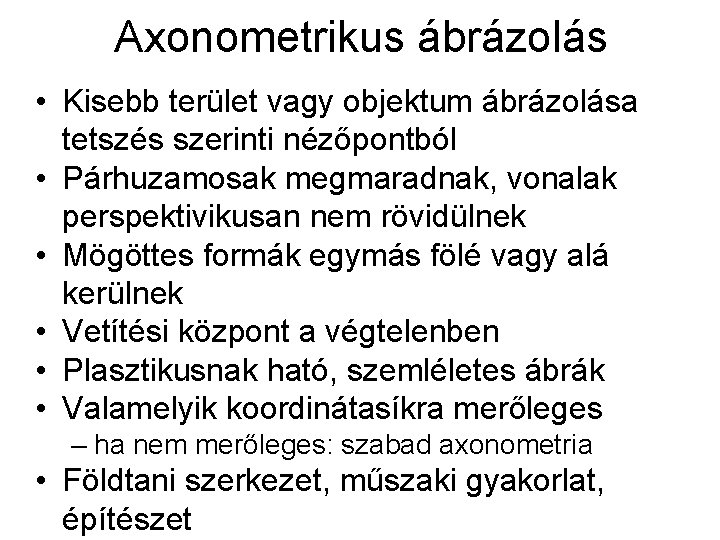 Axonometrikus ábrázolás

• Kisebb terület vagy objektum ábrázolása tetszés szerinti nézőpontból
• Párhuzamosak megmaradnak, vonalak perspektivikusan nem rövidülnek
• Mögöttes formák egymás fölé vagy alá kerülnek
• Vetítési központ a végtelenben
• Plasztikusnak ható, szemléletes ábrák
• Valamelyik koordinátasíkra merőleges
– ha nem merőleges: szabad axonometria
• Földtani szerkezet, műszaki gyakorlat, építészet